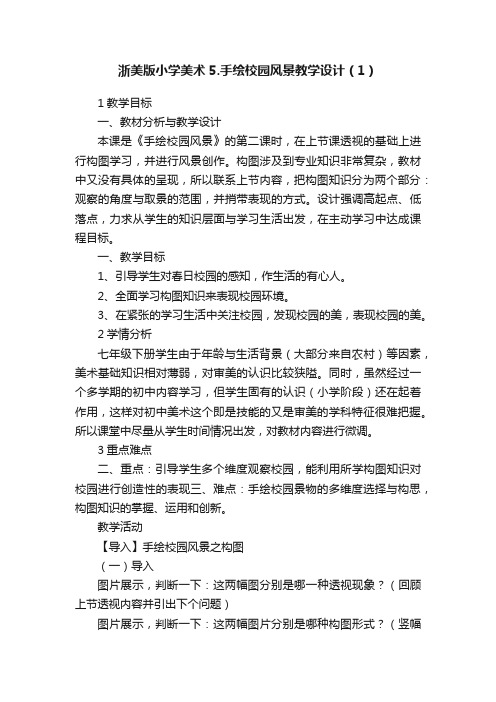 浙美版小学美术 5.手绘校园风景教学设计（1）

1 教学目标

一、教材分析与教学设计

本课是《手绘校园风景》的第二课时，在上节课透视的基础上进行构图学习，并进行风景创作。构图涉及到专业知识非常复杂，教材中又没有具体的呈现，所以联系上节内容，把构图知识分为两个部分：观察的角度与取景的范围，并捎带表现的方式。设计强调高起点、低落点，力求从学生的知识层面与学习生活出发，在主动学习中达成课程目标。

一、教学目标

1、引导学生对春日校园的感知，作生活的有心人。

2、全面学习构图知识来表现校园环境。

3、在紧张的学习生活中关注校园，发现校园的美，表现校园的美。

2 学情分析

七年级下册学生由于年龄与生活背景（大部分来自农村）等因素，美术基础知识相对薄弱，对审美的认识比较狭隘。同时，虽然经过一个多学期的初中内容学习，但学生固有的认识（小学阶段）还在起着作用，这样对初中美术这个即是技能的又是审美的学科特征很难把握。所以课堂中尽量从学生时间情况出发，对教材内容进行微调。

3 重点难点

二、重点：引导学生多个维度观察校园，能利用所学构图知识对校园进行创造性的表现三、难点：手绘校园景物的多维度选择与构思，构图知识的掌握、运用和创新。

教学活动

【导入】手绘校园风景之构图

（一）导入

图片展示，判断一下：这两幅图分别是哪一种透视现象？（回顾上节透视内容并引出下个问题）

图片展示，判断一下：这两幅图片分别是哪种构图形式？（竖幅